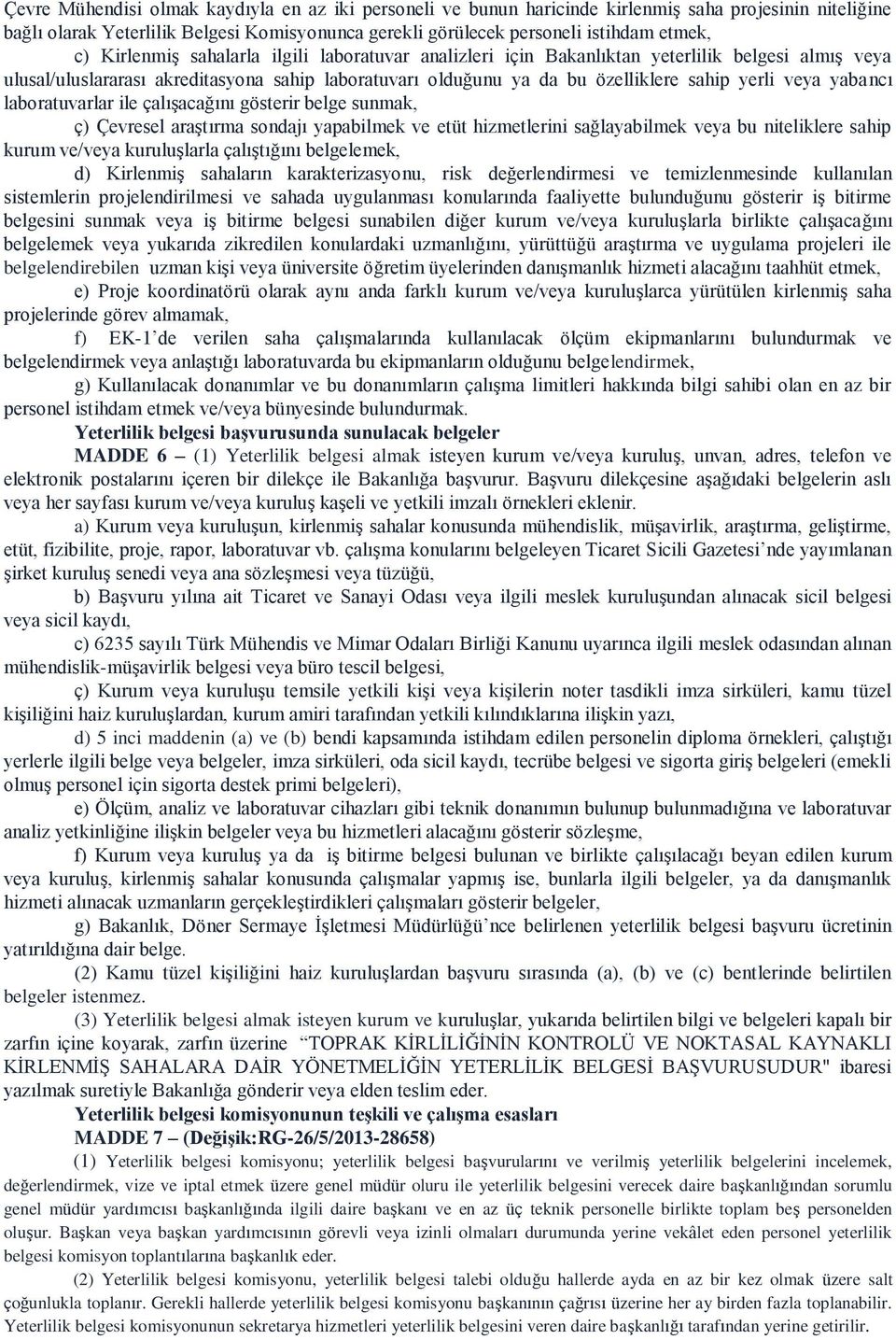 Çevre Mühendisi olmak kaydıyla en az iki personeli ve bunun haricinde kirlenmiş saha projesinin niteliğine bağlı olarak Yeterlilik Belgesi Komisyonunca gerekli görülecek personeli istihdam etmek,

c) Kirlenmiş sahalarla ilgili laboratuvar analizleri için Bakanlıktan yeterlilik belgesi almış veya ulusal/uluslararası akreditasyona sahip laboratuvarı olduğunu ya da bu özelliklere sahip yerli veya yabancı laboratuvarlar ile çalışacağını gösterir belge sunmak,

ç) Çevresel araştırma sondajı yapabilmek ve etüt hizmetlerini sağlayabilmek veya bu niteliklere sahip kurum ve/veya kuruluşlarla çalıştığını belgelemek,

d) Kirlenmiş sahaların karakterizasyonu, risk değerlendirmesi ve temizlenmesinde kullanılan sistemlerin projelendirilmesi ve sahada uygulanması konularında faaliyette bulunduğunu gösterir iş bitirme belgesini sunmak veya iş bitirme belgesi sunabilen diğer kurum ve/veya kuruluşlarla birlikte çalışacağını belgelemek veya yukarıda zikredilen konulardaki uzmanlığını, yürüttüğü araştırma ve uygulama projeleri ile belgelendirebilen uzman kişi veya üniversite öğretim üyelerinden danışmanlık hizmeti alacağını taahhüt etmek,

e) Proje koordinatörü olarak aynı anda farklı kurum ve/veya kuruluşlarca yürütülen kirlenmiş saha projelerinde görev almamak,

f) EK-1'de verilen saha çalışmalarında kullanılacak ölçüm ekipmanlarını bulundurmak ve belgelendirmek veya anlaştığı laboratuvarda bu ekipmanların olduğunu belgelendirmek,

g) Kullanılacak donanımlar ve bu donanımların çalışma limitleri hakkında bilgi sahibi olan en az bir personel istihdam etmek ve/veya bünyesinde bulundurmak.

Yeterlilik belgesi başvurusunda sunulacak belgeler

MADDE 6 – (1) Yeterlilik belgesi almak isteyen kurum ve/veya kuruluş, unvan, adres, telefon ve elektronik postalarını içeren bir dilekçe ile Bakanlığa başvurur. Başvuru dilekçesine aşağıdaki belgelerin aslı veya her sayfası kurum ve/veya kuruluş kaşeli ve yetkili imzalı örnekleri eklenir.

a) Kurum veya kuruluşun, kirlenmiş sahalar konusunda mühendislik, müşavirlik, araştırma, geliştirme, etüt, fizibilite, proje, rapor, laboratuvar vb. çalışma konularını belgeleyen Ticaret Sicili Gazetesi'nde yayımlanan şirket kuruluş senedi veya ana sözleşmesi veya tüzüğü,

b) Başvuru yılına ait Ticaret ve Sanayi Odası veya ilgili meslek kuruluşundan alınacak sicil belgesi veya sicil kaydı,

c) 6235 sayılı Türk Mühendis ve Mimar Odaları Birliği Kanunu uyarınca ilgili meslek odasından alınan mühendislik-müşavirlik belgesi veya büro tescil belgesi,

ç) Kurum veya kuruluşu temsile yetkili kişi veya kişilerin noter tasdikli imza sirküleri, kamu tüzel kişiliğini haiz kuruluşlardan, kurum amiri tarafından yetkili kılındıklarına ilişkin yazı,

d) 5 inci maddenin (a) ve (b) bendi kapsamında istihdam edilen personelin diploma örnekleri, çalıştığı yerlerle ilgili belge veya belgeler, imza sirküleri, oda sicil kaydı, tecrübe belgesi ve sigorta giriş belgeleri (emekli olmuş personel için sigorta destek primi belgeleri),

e) Ölçüm, analiz ve laboratuvar cihazları gibi teknik donanımın bulunup bulunmadığına ve laboratuvar analiz yetkinliğine ilişkin belgeler veya bu hizmetleri alacağını gösterir sözleşme,

f) Kurum veya kuruluş ya da iş bitirme belgesi bulunan ve birlikte çalışılacağı beyan edilen kurum veya kuruluş, kirlenmiş sahalar konusunda çalışmalar yapmış ise, bunlarla ilgili belgeler, ya da danışmanlık hizmeti alınacak uzmanların gerçekleştirdikleri çalışmaları gösterir belgeler,

g) Bakanlık, Döner Sermaye İşletmesi Müdürlüğü'nce belirlenen yeterlilik belgesi başvuru ücretinin yatırıldığına dair belge.

(2) Kamu tüzel kişiliğini haiz kuruluşlardan başvuru sırasında (a), (b) ve (c) bentlerinde belirtilen belgeler istenmez.

(3) Yeterlilik belgesi almak isteyen kurum ve kuruluşlar, yukarıda belirtilen bilgi ve belgeleri kapalı bir zarfın içine koyarak, zarfın üzerine "TOPRAK KİRLİLİĞİNİN KONTROLÜ VE NOKTASAL KAYNAKLI KİRLENMİŞ SAHALARA DAİR YÖNETMELİĞİN YETERLİLİK BELGESİ BAŞVURUSUDUR" ibaresi yazılmak suretiyle Bakanlığa gönderir veya elden teslim eder.

Yeterlilik belgesi komisyonunun teşkili ve çalışma esasları

MADDE 7 – (Değişik:RG-26/5/2013-28658)

(1) Yeterlilik belgesi komisyonu; yeterlilik belgesi başvurularını ve verilmiş yeterlilik belgelerini incelemek, değerlendirmek, vize ve iptal etmek üzere genel müdür oluru ile yeterlilik belgesini verecek daire başkanlığından sorumlu genel müdür yardımcısı başkanlığında ilgili daire başkanı ve en az üç teknik personelle birlikte toplam beş personelden oluşur. Başkan veya başkan yardımcısının görevli veya izinli olmaları durumunda yerine vekâlet eden personel yeterlilik belgesi komisyon toplantılarına başkanlık eder.

(2) Yeterlilik belgesi komisyonu, yeterlilik belgesi talebi olduğu hallerde ayda en az bir kez olmak üzere salt çoğunlukla toplanır. Gerekli hallerde yeterlilik belgesi komisyonu başkanının çağrısı üzerine her ay birden fazla toplanabilir. Yeterlilik belgesi komisyonunun sekretarya hizmetleri yeterlilik belgesini veren daire başkanlığı tarafından yerine getirilir.